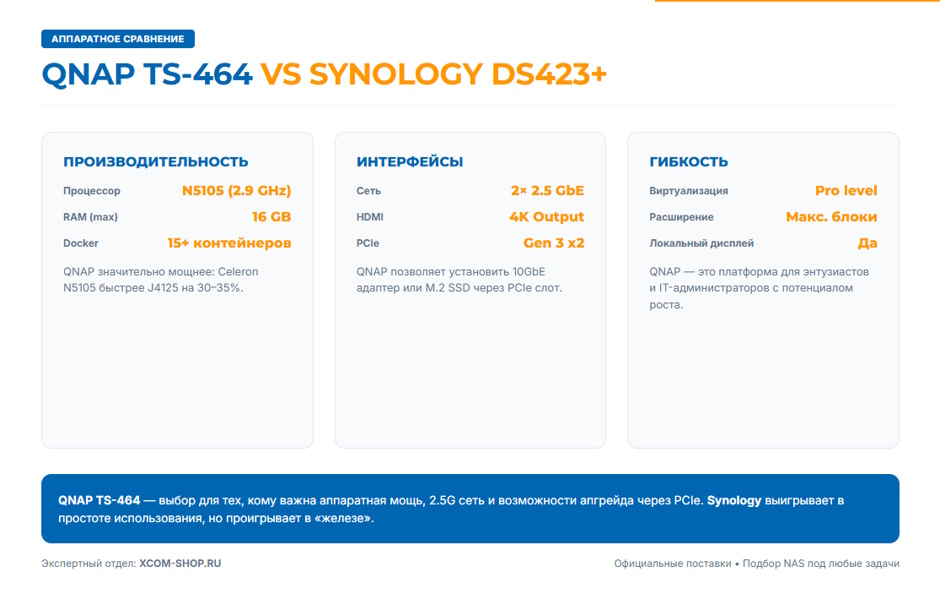 АППАРАТНОЕ СРАВНЕНИЕ

QNAP TS-464 VS SYNOLOGY DS423+

ПРОИЗВОДИТЕЛЬНОСТЬ

Процессор N5105 (2.9 GHz)

RAM (max) 16 GB

Docker 15+ контейнеров

QNAP значительно мощнее: Celeron N5105 быстрее J4125 на 30–35%.

ИНТЕРФЕЙСЫ

Сеть 2× 2.5 GbE

HDMI 4K Output

PCIe Gen 3 x2

QNAP позволяет установить 10GbE адаптер или M.2 SSD через PCIe слот.

ГИБКОСТЬ

Виртуализация Pro level

Расширение Макс. блоки

Локальный дисплей Да

QNAP — это платформа для энтузиастов и IT-администраторов с потенциалом роста.

QNAP TS-464 — выбор для тех, кому важна аппаратная мощь, 2.5G сеть и возможности апгрейда через PCIe. Synology выигрывает в простоте использования, но проигрывает в «железе».

Экспертный отдел: XCOM-SHOP.RU

Официальные поставки • Подбор NAS под любые задачи